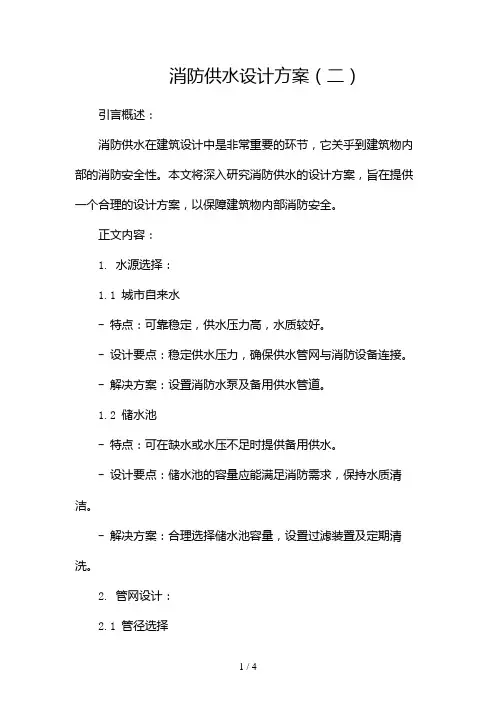 消防供水设计方案（二）

引言概述：

消防供水在建筑设计中是非常重要的环节，它关乎到建筑物内部的消防安全性。本文将深入研究消防供水的设计方案，旨在提供一个合理的设计方案，以保障建筑物内部消防安全。

正文内容：

1. 水源选择：

1.1 城市自来水

- 特点：可靠稳定，供水压力高，水质较好。

- 设计要点：稳定供水压力，确保供水管网与消防设备连接。

- 解决方案：设置消防水泵及备用供水管道。

1.2 储水池

- 特点：可在缺水或水压不足时提供备用供水。

- 设计要点：储水池的容量应能满足消防需求，保持水质清洁。

- 解决方案：合理选择储水池容量，设置过滤装置及定期清洗。

2. 管网设计：

2.1 管径选择

1 / 4